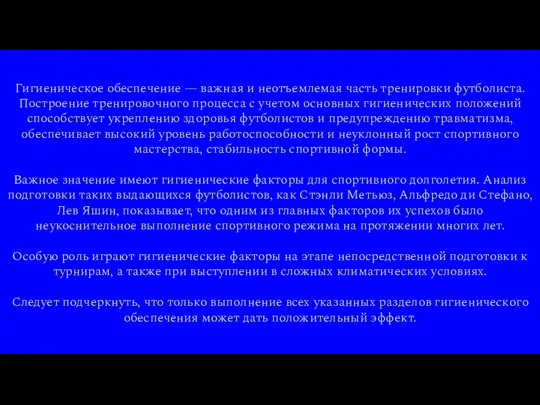 Гигиеническое обеспечение — важная и неотъемлемая часть тренировки футболиста. Построение тренировочного процесса с учетом основных гигиенических положений способствует укреплению здоровья футболистов и предупреждению травматизма, обеспечивает высокий уровень работоспособности и неуклонный рост спортивного мастерства, стабильность спортивной формы.

Важное значение имеют гигиенические факторы для спортивного долголетия. Анализ подготовки таких выдающихся футболистов, как Стэнли Метьюз, Альфредо ди Стефано, Лев Яшин, показывает, что одним из главных факторов их успехов было неукоснительное выполнение спортивного режима на протяжении многих лет.

Особую роль играют гигиенические факторы на этапе непосредственной подготовки к турнирам, а также при выступлении в сложных климатических условиях.

Следует подчеркнуть, что только выполнение всех указанных разделов гигиенического обеспечения может дать положительный эффект.